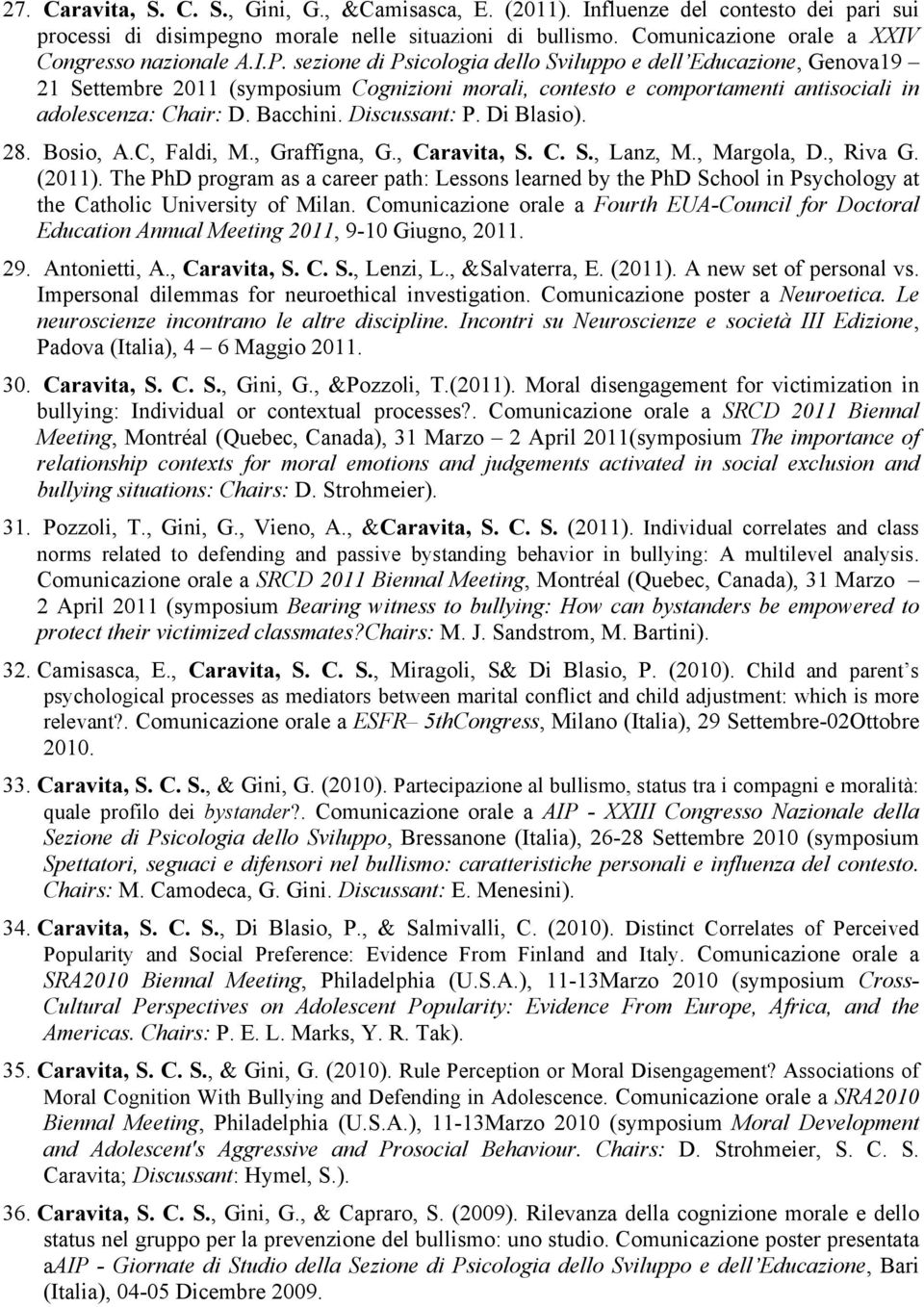 27. Caravita, S. C. S., Gini, G., &Camisasca, E. (2011). Influenze del contesto dei pari sui processi di disimpegno morale nelle situazioni di bullismo. Comunicazione orale a XXIV Congresso nazionale A.I.P. sezione di Psicologia dello Sviluppo e dell'Educazione, Genova19 – 21 Settembre 2011 (symposium Cognizioni morali, contesto e comportamenti antisociali in adolescenza: Chair: D. Bacchini. Discussant: P. Di Blasio).

28. Bosio, A.C, Faldi, M., Graffigna, G., Caravita, S. C. S., Lanz, M., Margola, D., Riva G. (2011). The PhD program as a career path: Lessons learned by the PhD School in Psychology at the Catholic University of Milan. Comunicazione orale a Fourth EUA-Council for Doctoral Education Annual Meeting 2011, 9-10 Giugno, 2011.

29. Antonietti, A., Caravita, S. C. S., Lenzi, L., &Salvaterra, E. (2011). A new set of personal vs. Impersonal dilemmas for neuroethical investigation. Comunicazione poster a Neuroetica. Le neuroscienze incontrano le altre discipline. Incontri su Neuroscienze e società III Edizione, Padova (Italia), 4 – 6 Maggio 2011.

30. Caravita, S. C. S., Gini, G., &Pozzoli, T.(2011). Moral disengagement for victimization in bullying: Individual or contextual processes?. Comunicazione orale a SRCD 2011 Biennal Meeting, Montréal (Quebec, Canada), 31 Marzo – 2 April 2011(symposium The importance of relationship contexts for moral emotions and judgements activated in social exclusion and bullying situations: Chairs: D. Strohmeier).

31. Pozzoli, T., Gini, G., Vieno, A., &Caravita, S. C. S. (2011). Individual correlates and class norms related to defending and passive bystanding behavior in bullying: A multilevel analysis. Comunicazione orale a SRCD 2011 Biennal Meeting, Montréal (Quebec, Canada), 31 Marzo – 2 April 2011 (symposium Bearing witness to bullying: How can bystanders be empowered to protect their victimized classmates?Chairs: M. J. Sandstrom, M. Bartini).

32. Camisasca, E., Caravita, S. C. S., Miragoli, S& Di Blasio, P. (2010). Child and parent's psychological processes as mediators between marital conflict and child adjustment: which is more relevant?. Comunicazione orale a ESFR– 5thCongress, Milano (Italia), 29 Settembre-02Ottobre 2010.

33. Caravita, S. C. S., & Gini, G. (2010). Partecipazione al bullismo, status tra i compagni e moralità: quale profilo dei bystander?. Comunicazione orale a AIP - XXIII Congresso Nazionale della Sezione di Psicologia dello Sviluppo, Bressanone (Italia), 26-28 Settembre 2010 (symposium Spettatori, seguaci e difensori nel bullismo: caratteristiche personali e influenza del contesto. Chairs: M. Camodeca, G. Gini. Discussant: E. Menesini).

34. Caravita, S. C. S., Di Blasio, P., & Salmivalli, C. (2010). Distinct Correlates of Perceived Popularity and Social Preference: Evidence From Finland and Italy. Comunicazione orale a SRA2010 Biennal Meeting, Philadelphia (U.S.A.), 11-13Marzo 2010 (symposium Cross-Cultural Perspectives on Adolescent Popularity: Evidence From Europe, Africa, and the Americas. Chairs: P. E. L. Marks, Y. R. Tak).

35. Caravita, S. C. S., & Gini, G. (2010). Rule Perception or Moral Disengagement? Associations of Moral Cognition With Bullying and Defending in Adolescence. Comunicazione orale a SRA2010 Biennal Meeting, Philadelphia (U.S.A.), 11-13Marzo 2010 (symposium Moral Development and Adolescent's Aggressive and Prosocial Behaviour. Chairs: D. Strohmeier, S. C. S. Caravita; Discussant: Hymel, S.).

36. Caravita, S. C. S., Gini, G., & Capraro, S. (2009). Rilevanza della cognizione morale e dello status nel gruppo per la prevenzione del bullismo: uno studio. Comunicazione poster presentata aAIP - Giornate di Studio della Sezione di Psicologia dello Sviluppo e dell'Educazione, Bari (Italia), 04-05 Dicembre 2009.